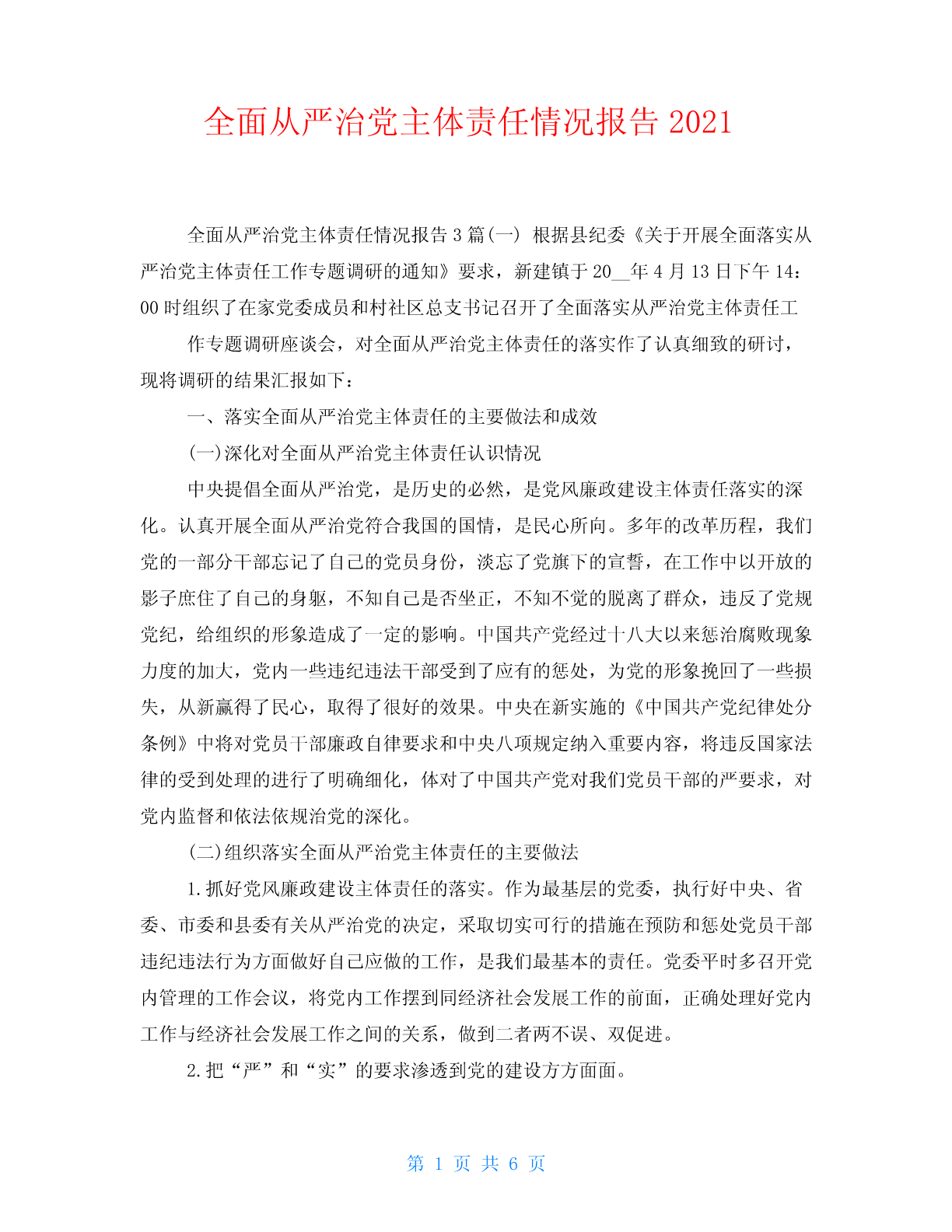 全面从严治党主体责任情况报告 2021

全面从严治党主体责任情况报告 3 篇(一) 根据县纪委《关于开展全面落实从严治党主体责任工作专题调研的通知》要求，新建镇于 20__年 4 月 13 日下午 14：00 时组织了在家党委成员和村社区总支书记召开了全面落实从严治党主体责任工

作专题调研座谈会，对全面从严治党主体责任的落实作了认真细致的研讨，现将调研的结果汇报如下：

一、落实全面从严治党主体责任的主要做法和成效

(一)深化对全面从严治党主体责任认识情况

中央提倡全面从严治党，是历史的必然，是党风廉政建设主体责任落实的深化。认真开展全面从严治党符合我国的国情，是民心所向。多年的改革历程，我们党的一部分干部忘记了自己的党员身份，淡忘了党旗下的宣誓，在工作中以开放的影子庶住了自己的身躯，不知自己是否坐正，不知不觉的脱离了群众，违反了党规党纪，给组织的形象造成了一定的影响。中国共产党经过十八大以来惩治腐败现象力度的加大，党内一些违纪违法干部受到了应有的惩处，为党的形象挽回了一些损失，从新赢得了民心，取得了很好的效果。中央在新实施的《中国共产党纪律处分条例》中将对党员干部廉政自律要求和中央八项规定纳入重要内容，将违反国家法律的受到处理的进行了明确细化，体对了中国共产党对我们党员干部的严要求，对党内监督和依法依规治党的深化。

(二)组织落实全面从严治党主体责任的主要做法

1.抓好党风廉政建设主体责任的落实。作为最基层的党委，执行好中央、省委、市委和县委有关从严治党的决定，采取切实可行的措施在预防和惩处党员干部违纪违法行为方面做好自己应做的工作，是我们最基本的责任。党委平时多召开党内管理的工作会议，将党内工作摆到同经济社会发展工作的前面，正确处理好党内工作与经济社会发展工作之间的关系，做到二者两不误、双促进。

2.把“严”和“实”的要求渗透到党的建设方方面面。

第 1 页 共 6 页